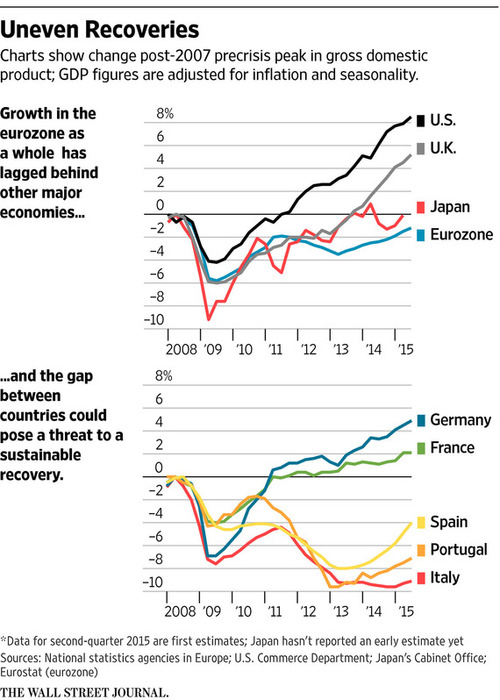 Uneven Recoveries

Charts show change post-2007 precrisis peak in gross domestic product; GDP figures are adjusted for inflation and seasonality.

Growth in the eurozone as a whole has lagged behind other major economies...

8%
6
4
2
0
-2
-4
-6
-8
-10

2008 '09 '10 '11 '12 '13 '14 '15

U.S.
U.K.
Japan
Eurozone

...and the gap between countries could pose a threat to a sustainable recovery.

8%
6
4
2
0
-2
-4
-6
-8
-10

2008 '09 '10 '11 '12 '13 '14 '15

Germany
France
Spain
Portugal
Italy

*Data for second-quarter 2015 are first estimates; Japan hasn't reported an early estimate yet
Sources: National statistics agencies in Europe; U.S. Commerce Department; Japan's Cabinet Office; Eurostat (eurozone)

THE WALL STREET JOURNAL.